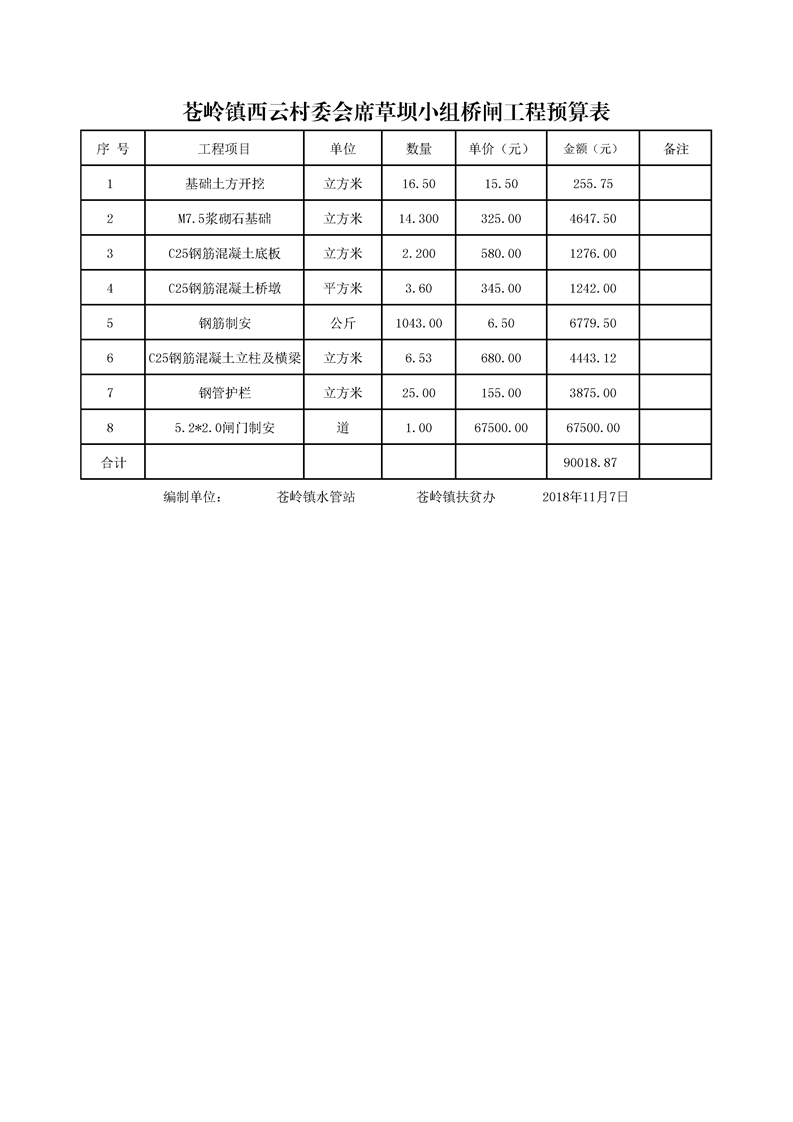 苍岭镇西云村委会席草坝小组桥闸工程预算表

| 序 号 | 工程项目 | 单位 | 数量 | 单价（元） | 金额（元） | 备注 |
|---|---|---|---|---|---|---|
| 1 | 基础土方开挖 | 立方米 | 16.50 | 15.50 | 255.75 | |
| 2 | M7.5浆砌石基础 | 立方米 | 14.300 | 325.00 | 4647.50 | |
| 3 | C25钢筋混凝土底板 | 立方米 | 2.200 | 580.00 | 1276.00 | |
| 4 | C25钢筋混凝土桥墩 | 平方米 | 3.60 | 345.00 | 1242.00 | |
| 5 | 钢筋制安 | 公斤 | 1043.00 | 6.50 | 6779.50 | |
| 6 | C25钢筋混凝土立柱及横梁 | 立方米 | 6.53 | 680.00 | 4443.12 | |
| 7 | 钢管护栏 | 立方米 | 25.00 | 155.00 | 3875.00 | |
| 8 | 5.2*2.0闸门制安 | 道 | 1.00 | 67500.00 | 67500.00 | |
| 合计 | | | | | 90018.87 | |

编制单位： 苍岭镇水管站 苍岭镇扶贫办 2018年11月7日